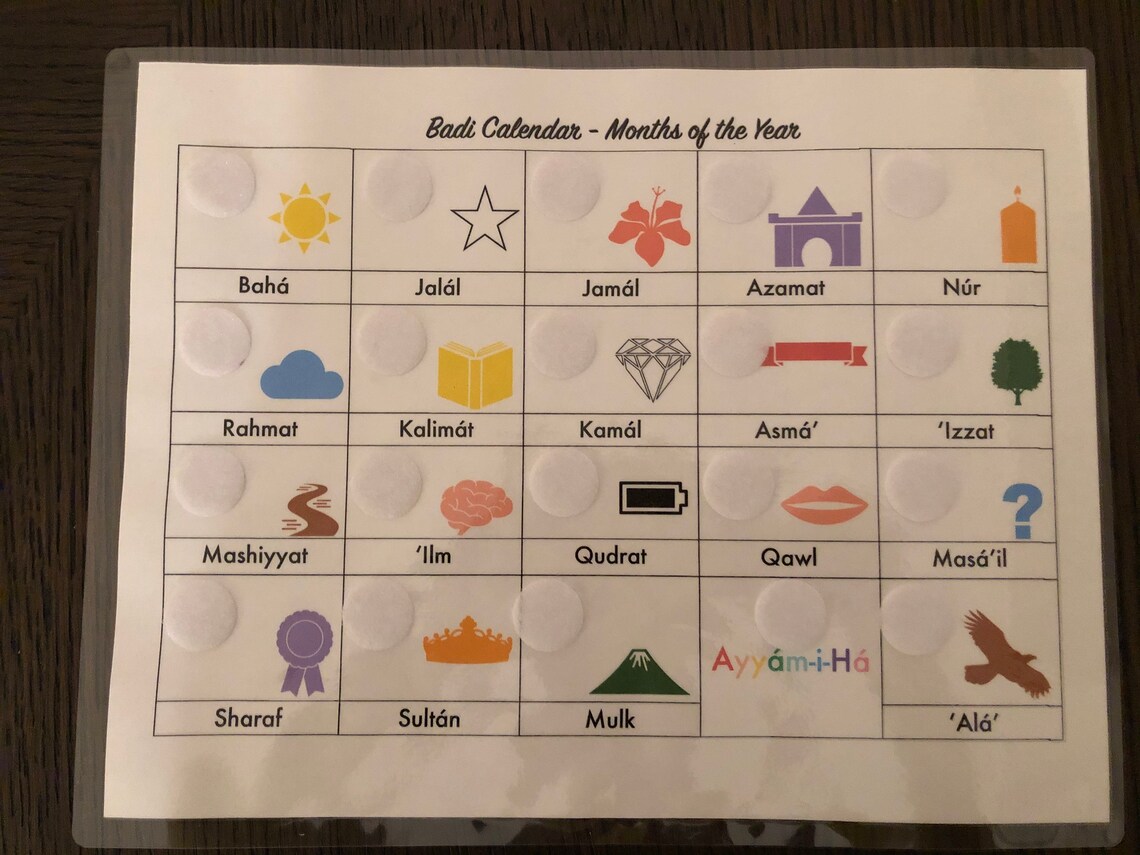 Badi Calendar - Months of the Year

| Bahá | Jalál | Jamál | Azamat | Núr |
|---|---|---|---|---|
| Rahmat | Kalimát | Kamál | Asmá' | 'Izzat |
| Mashiyyat | 'Ilm | Qudrat | Qawl | Masá'il |
| Sharaf | Sultán | Mulk | Ayyám-i-Há | 'Alá' |